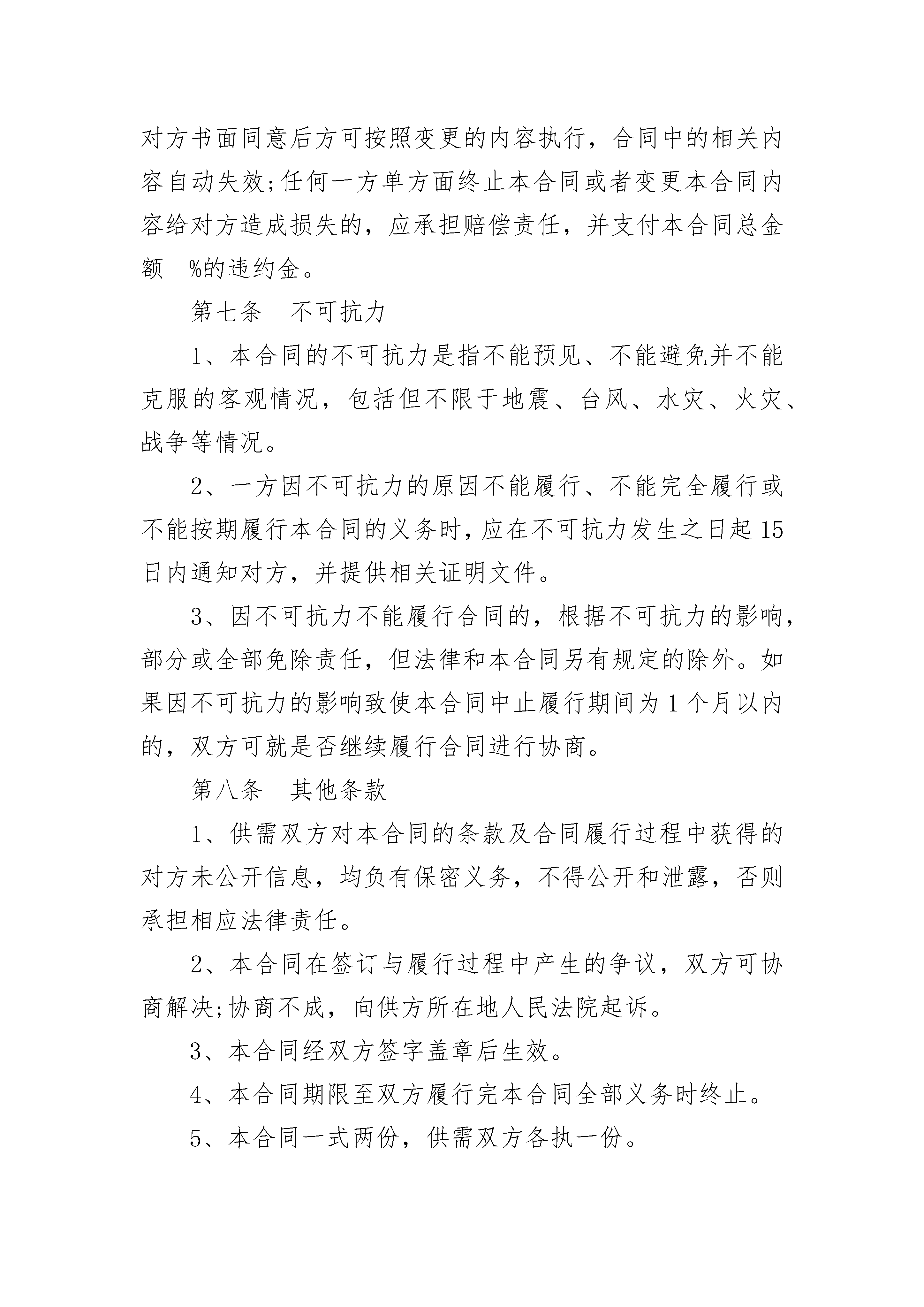 对方书面同意后方可按照变更的内容执行，合同中的相关内容自动失效;任何一方单方面终止本合同或者变更本合同内容给对方造成损失的，应承担赔偿责任，并支付本合同总金额 %的违约金。

第七条 不可抗力

1、本合同的不可抗力是指不能预见、不能避免并不能克服的客观情况，包括但不限于地震、台风、水灾、火灾、战争等情况。

2、一方因不可抗力的原因不能履行、不能完全履行或不能按期履行本合同的义务时，应在不可抗力发生之日起15日内通知对方，并提供相关证明文件。

3、因不可抗力不能履行合同的，根据不可抗力的影响，部分或全部免除责任，但法律和本合同另有规定的除外。如果因不可抗力的影响致使本合同中止履行期间为1个月以内的，双方可就是否继续履行合同进行协商。

第八条 其他条款

1、供需双方对本合同的条款及合同履行过程中获得的对方未公开信息，均负有保密义务，不得公开和泄露，否则承担相应法律责任。

2、本合同在签订与履行过程中产生的争议，双方可协商解决;协商不成，向供方所在地人民法院起诉。

3、本合同经双方签字盖章后生效。

4、本合同期限至双方履行完本合同全部义务时终止。

5、本合同一式两份，供需双方各执一份。